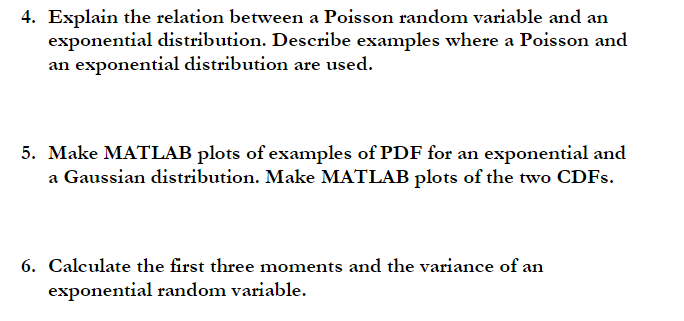 4. Explain the relation between a Poisson random variable and an exponential distribution. Describe examples where a Poisson and an exponential distribution are used.

5. Make MATLAB plots of examples of PDF for an exponential and a Gaussian distribution. Make MATLAB plots of the two CDFs.

6. Calculate the first three moments and the variance of an exponential random variable.